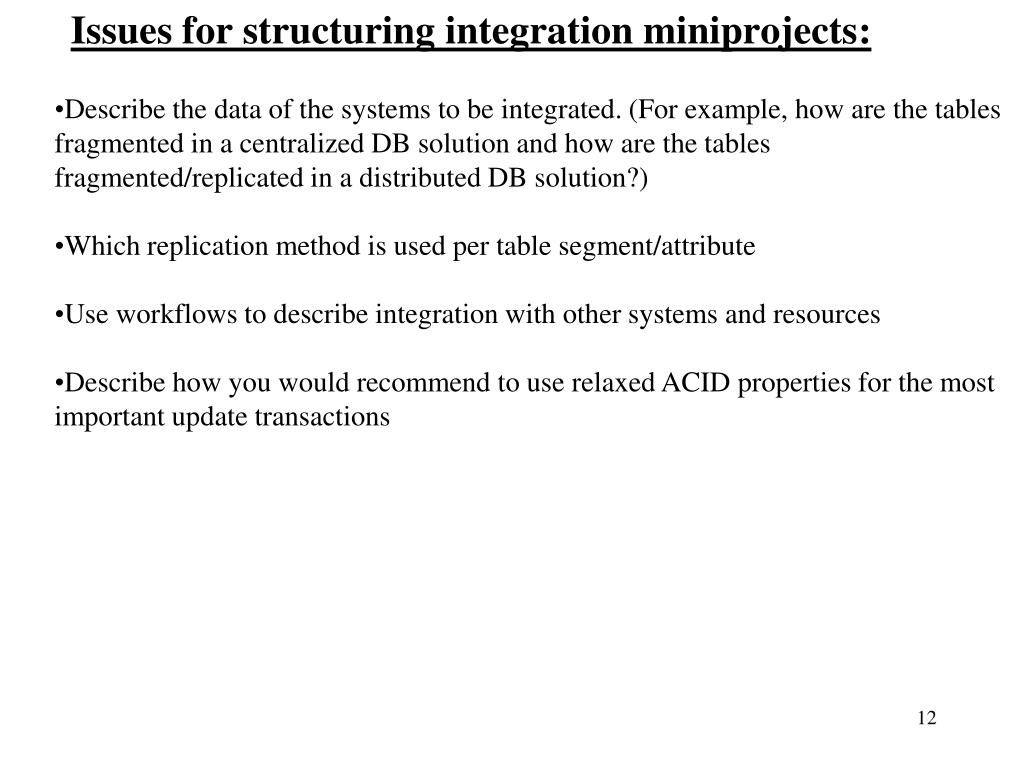 Issues for structuring integration miniprojects:

•Describe the data of the systems to be integrated. (For example, how are the tables fragmented in a centralized DB solution and how are the tables fragmented/replicated in a distributed DB solution?)

•Which replication method is used per table segment/attribute

•Use workflows to describe integration with other systems and resources

•Describe how you would recommend to use relaxed ACID properties for the most important update transactions

12